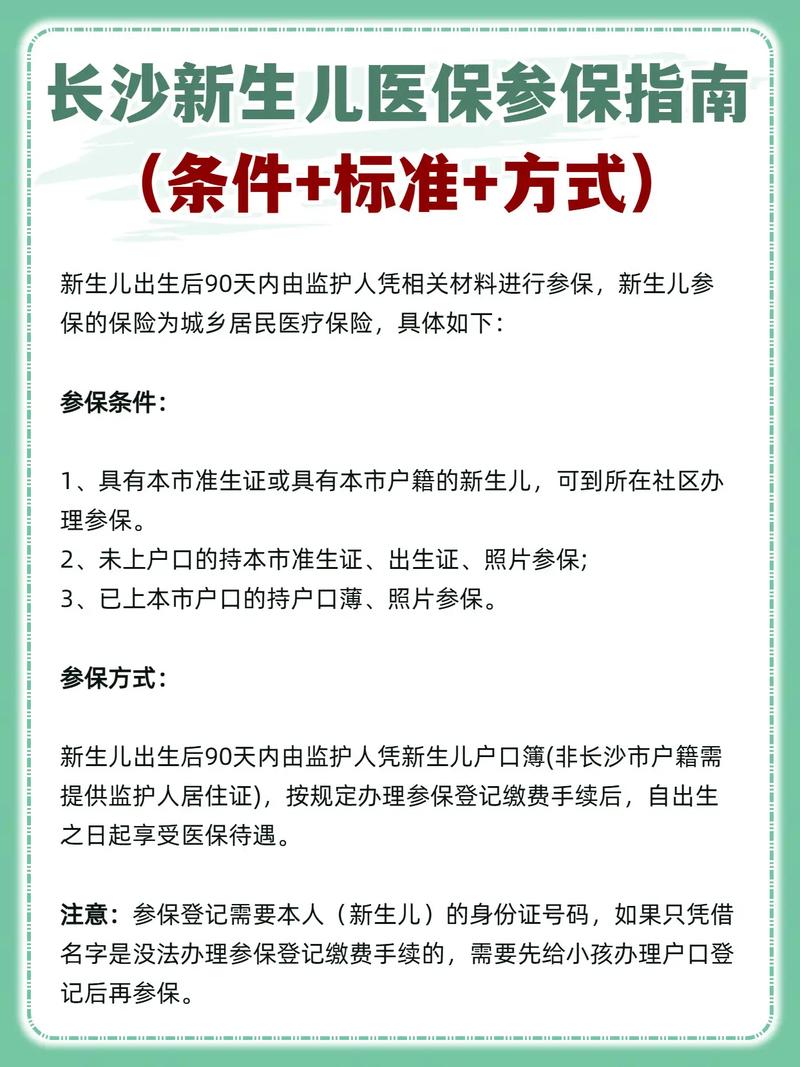 长沙新生儿医保参保指南
（条件+标准+方式）

新生儿出生后90天内由监护人凭相关材料进行参保，新生儿参保的保险为城乡居民医疗保险，具体如下：

参保条件：

1、具有本市准生证或具有本市户籍的新生儿，可到所在社区办理参保。
2、未上户口的持本市准生证、出生证、照片参保;
3、已上本市户口的持户口薄、照片参保。

参保方式：

新生儿出生后90天内由监护人凭新生儿户口簿(非长沙市户籍需提供监护人居住证)，按规定办理参保登记缴费手续后，自出生之日起享受医保待遇。

注意：参保登记需要本人（新生儿）的身份证号码，如果只凭借名字是没法办理参保登记缴费手续的，需要先给小孩办理户口登记后再参保。